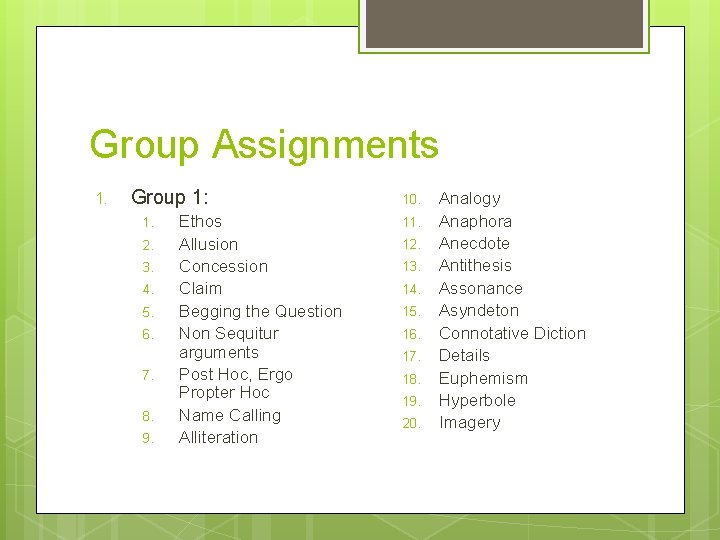 Group Assignments

1. Group 1:
   1. Ethos
   2. Allusion
   3. Concession
   4. Claim
   5. Begging the Question
   6. Non Sequitur arguments
   7. Post Hoc, Ergo Propter Hoc
   8. Name Calling
   9. Alliteration

10. Analogy
11. Anaphora
12. Anecdote
13. Antithesis
14. Assonance
15. Asyndeton
16. Connotative Diction
17. Details
18. Euphemism
19. Hyperbole
20. Imagery